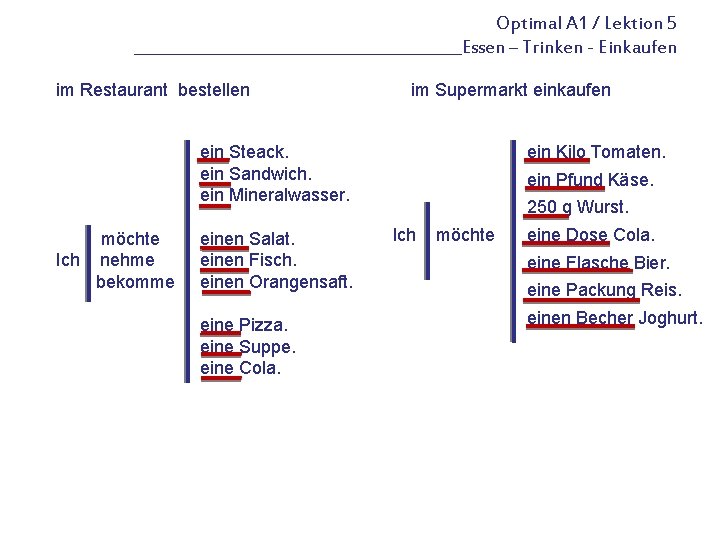 Optimal A1 / Lektion 5
Essen – Trinken - Einkaufen

im Restaurant bestellen

Ich möchte
nehme
bekomme

ein Steack.
ein Sandwich.
ein Mineralwasser.

einen Salat.
einen Fisch.
einen Orangensaft.

eine Pizza.
eine Suppe.
eine Cola.

im Supermarkt einkaufen

Ich möchte

ein Kilo Tomaten.
ein Pfund Käse.
250 g Wurst.
eine Dose Cola.
eine Flasche Bier.
eine Packung Reis.
einen Becher Joghurt.